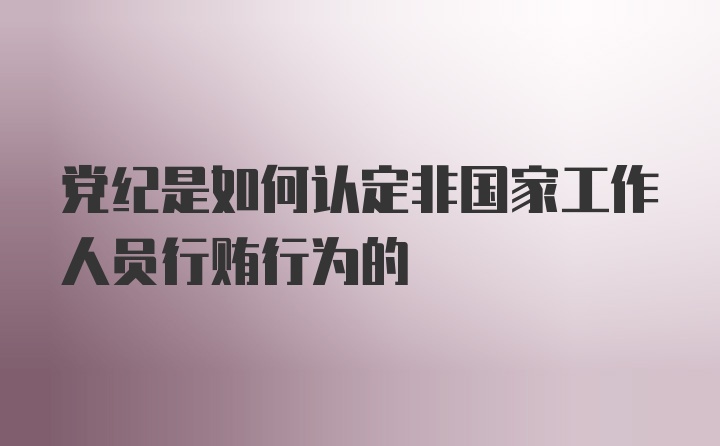 党纪是如何认定非国家工作人员行贿行为的